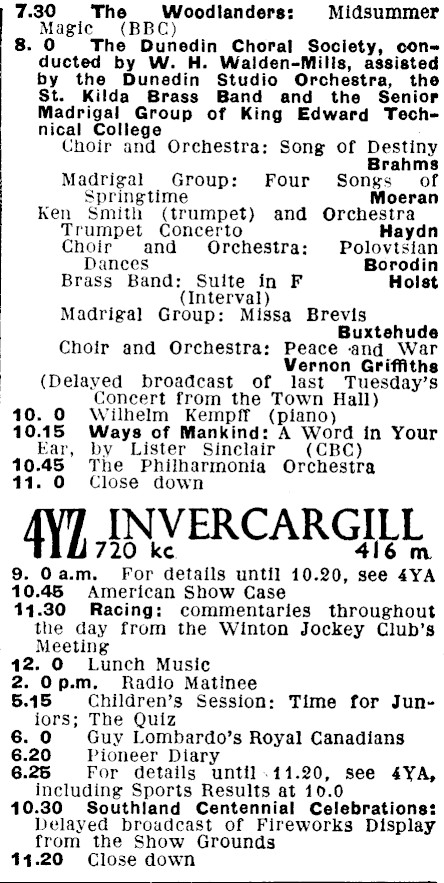 7.30 The Woodlanders: Midsummer Magic (BBC)
8. 0 The Dunedin Choral Society, conducted by W. H. Walden-Mills, assisted by the Dunedin Studio Orchestra, the St. Kilda Brass Band and the Senior Madrigal Group of King Edward Technical College
Choir and Orchestra: Song of Destiny Brahms
Madrigal Group: Four Songs of Springtime Moeran
Ken Smith (trumpet) and Orchestra
Trumpet Concerto Haydn
Choir and Orchestra: Polovtsian Dances Borodin
Brass Band: Suite in F Holst
(Interval)
Madrigal Group: Missa Brevis Buxtehude
Choir and Orchestra: Peace and War Vernon Griffiths
(Delayed broadcast of last Tuesday's Concert from the Town Hall)
10. 0 Wilhelm Kempff (piano)
10.15 Ways of Mankind: A Word in Your Ear, by Lister Sinclair (CBC)
10.45 The Philharmonia Orchestra
11. 0 Close down

4YZ INVERCARGILL
720 kc 416 m.

9. 0 a.m. For details until 10.20, see 4YA
10.45 American Show Case
11.30 Racing: commentaries throughout the day from the Winton Jockey Club's Meeting
12. 0 Lunch Music
2. 0 p.m. Radio Matinee
5.15 Children's Session: Time for Juniors; The Quiz
6. 0 Guy Lombardo's Royal Canadians
6.20 Pioneer Diary
6.25 For details until 11.20, see 4YA, including Sports Results at 10.0
10.30 Southland Centennial Celebrations: Delayed broadcast of Fireworks Display from the Show Grounds
11.20 Close down